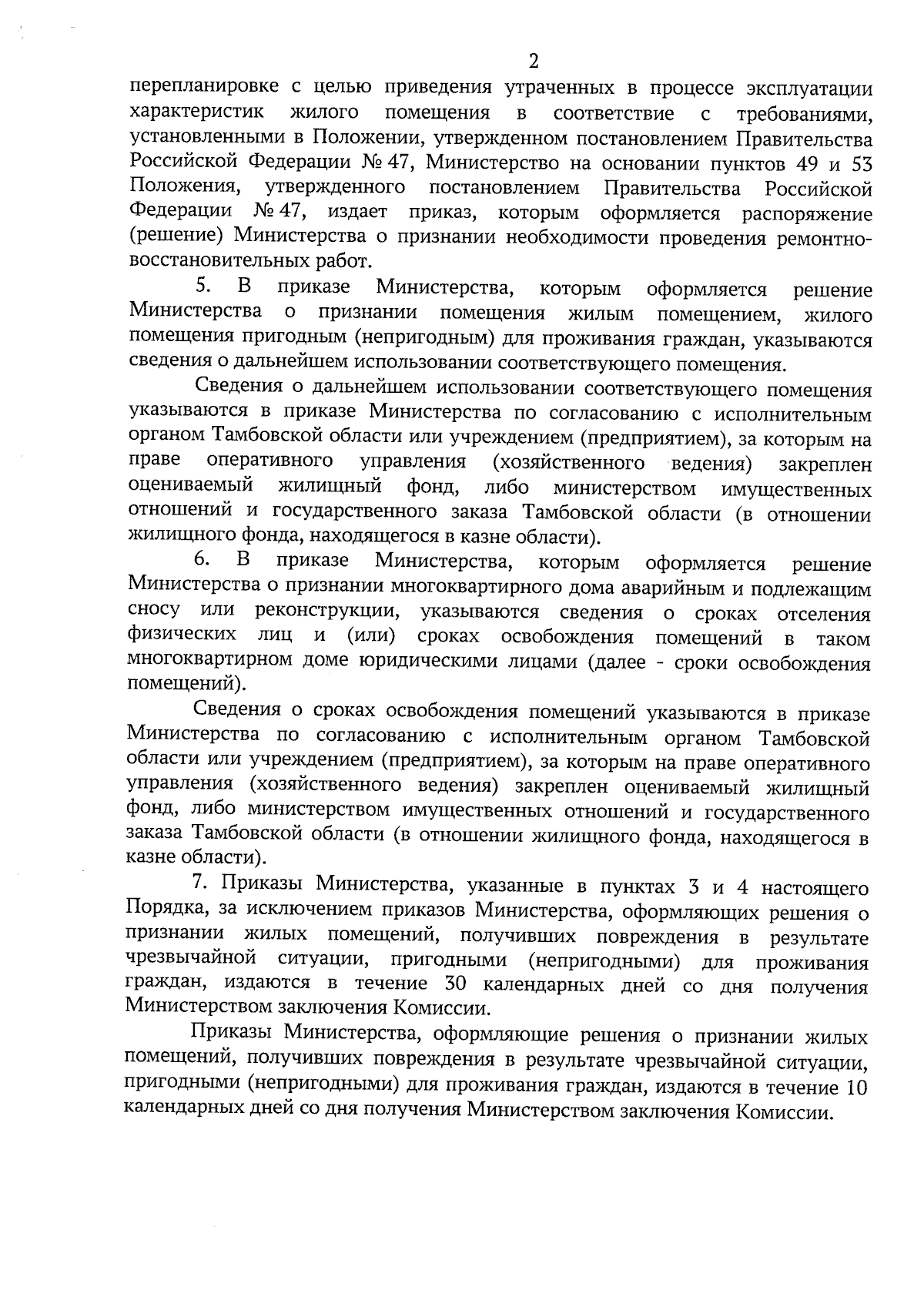 2

перепланировке с целью приведения утраченных в процессе эксплуатации характеристик жилого помещения в соответствие с требованиями, установленными в Положении, утвержденном постановлением Правительства Российской Федерации № 47, Министерство на основании пунктов 49 и 53 Положения, утвержденного постановлением Правительства Российской Федерации № 47, издает приказ, которым оформляется распоряжение (решение) Министерства о признании необходимости проведения ремонтно-восстановительных работ.

5. В приказе Министерства, которым оформляется решение Министерства о признании помещения жилым помещением, жилого помещения пригодным (непригодным) для проживания граждан, указываются сведения о дальнейшем использовании соответствующего помещения.

Сведения о дальнейшем использовании соответствующего помещения указываются в приказе Министерства по согласованию с исполнительным органом Тамбовской области или учреждением (предприятием), за которым на праве оперативного управления (хозяйственного ведения) закреплен оцениваемый жилищный фонд, либо министерством имущественных отношений и государственного заказа Тамбовской области (в отношении жилищного фонда, находящегося в казне области).

6. В приказе Министерства, которым оформляется решение Министерства о признании многоквартирного дома аварийным и подлежащим сносу или реконструкции, указываются сведения о сроках отселения физических лиц и (или) сроках освобождения помещений в таком многоквартирном доме юридическими лицами (далее - сроки освобождения помещений).

Сведения о сроках освобождения помещений указываются в приказе Министерства по согласованию с исполнительным органом Тамбовской области или учреждением (предприятием), за которым на праве оперативного управления (хозяйственного ведения) закреплен оцениваемый жилищный фонд, либо министерством имущественных отношений и государственного заказа Тамбовской области (в отношении жилищного фонда, находящегося в казне области).

7. Приказы Министерства, указанные в пунктах 3 и 4 настоящего Порядка, за исключением приказов Министерства, оформляющих решения о признании жилых помещений, получивших повреждения в результате чрезвычайной ситуации, пригодными (непригодными) для проживания граждан, издаются в течение 30 календарных дней со дня получения Министерством заключения Комиссии.

Приказы Министерства, оформляющие решения о признании жилых помещений, получивших повреждения в результате чрезвычайной ситуации, пригодными (непригодными) для проживания граждан, издаются в течение 10 календарных дней со дня получения Министерством заключения Комиссии.